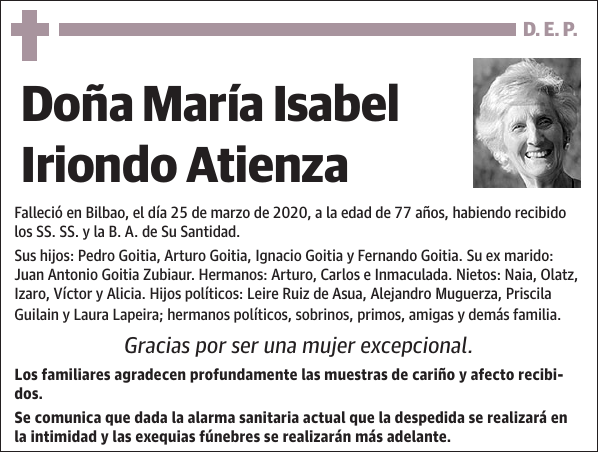 D. E. P.

Doña María Isabel Iriondo Atienza

Falleció en Bilbao, el día 25 de marzo de 2020, a la edad de 77 años, habiendo recibido los SS. SS. y la B. A. de Su Santidad.

Sus hijos: Pedro Goitia, Arturo Goitia, Ignacio Goitia y Fernando Goitia. Su ex marido: Juan Antonio Goitia Zubiaur. Hermanos: Arturo, Carlos e Inmaculada. Nietos: Naia, Olatz, Izaro, Víctor y Alicia. Hijos políticos: Leire Ruiz de Asua, Alejandro Muguerza, Priscila Guilain y Laura Lapeira; hermanos políticos, sobrinos, primos, amigas y demás familia.

Gracias por ser una mujer excepcional.

Los familiares agradecen profundamente las muestras de cariño y afecto recibidos.

Se comunica que dada la alarma sanitaria actual que la despedida se realizará en la intimidad y las exequias fúnebres se realizarán más adelante.